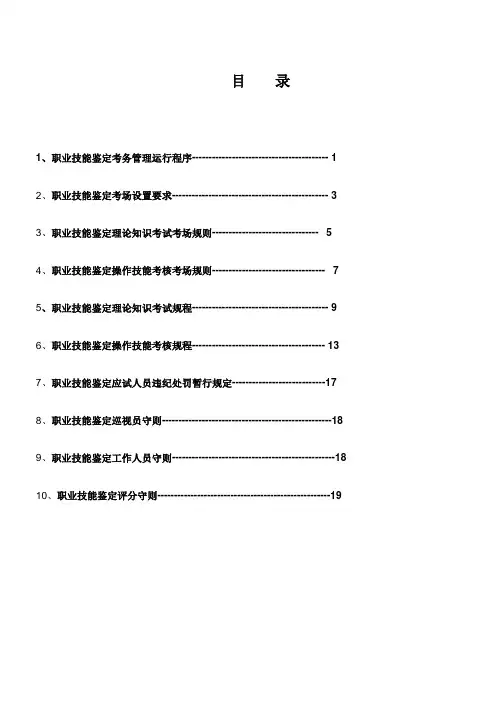 目 录

1、职业技能鉴定考务管理运行程序 1

2、职业技能鉴定考场设置要求 3

3、职业技能鉴定理论知识考试考场规则 5

4、职业技能鉴定操作技能考核考场规则 7

5、职业技能鉴定理论知识考试规程 9

6、职业技能鉴定操作技能考核规程 13

7、职业技能鉴定应试人员违纪处罚暂行规定 17

8、职业技能鉴定巡视员守则 18

9、职业技能鉴定工作人员守则 18

10、职业技能鉴定评分守则 19